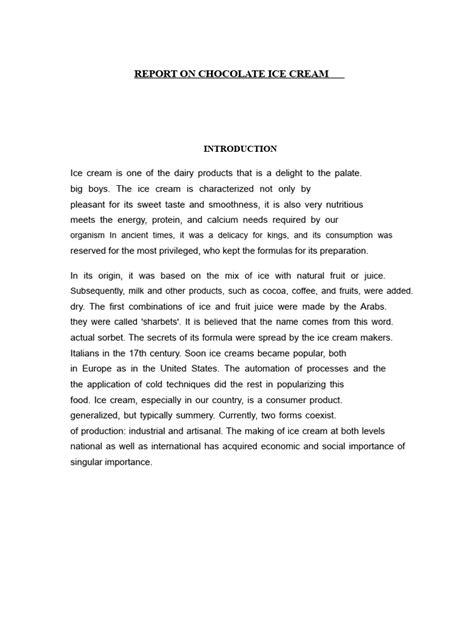 REPORT ON CHOCOLATE ICE CREAM

INTRODUCTION

Ice cream is one of the dairy products that is a delight to the palate. big boys. The ice cream is characterized not only by pleasant for its sweet taste and smoothness, it is also very nutritious meets the energy, protein, and calcium needs required by our organism In ancient times, it was a delicacy for kings, and its consumption was reserved for the most privileged, who kept the formulas for its preparation.

In its origin, it was based on the mix of ice with natural fruit or juice. Subsequently, milk and other products, such as cocoa, coffee, and fruits, were added. dry. The first combinations of ice and fruit juice were made by the Arabs. they were called 'sharbets'. It is believed that the name comes from this word. actual sorbet. The secrets of its formula were spread by the ice cream makers. Italians in the 17th century. Soon ice creams became popular, both in Europe as in the United States. The automation of processes and the the application of cold techniques did the rest in popularizing this food. Ice cream, especially in our country, is a consumer product. generalized, but typically summery. Currently, two forms coexist. of production: industrial and artisanal. The making of ice cream at both levels national as well as international has acquired economic and social importance of singular importance.